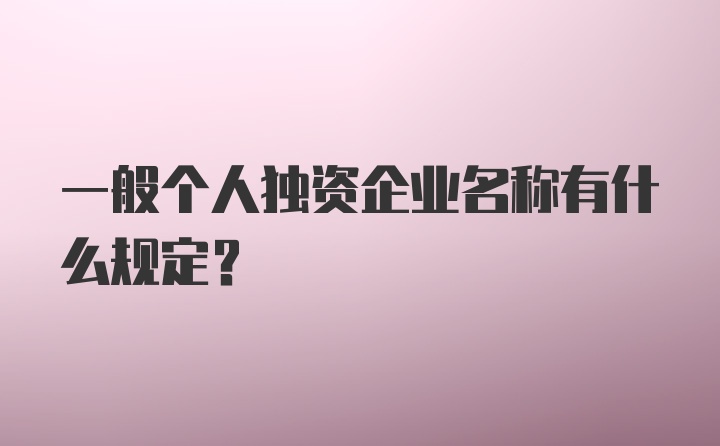 一般个人独资企业名称有什么规定？